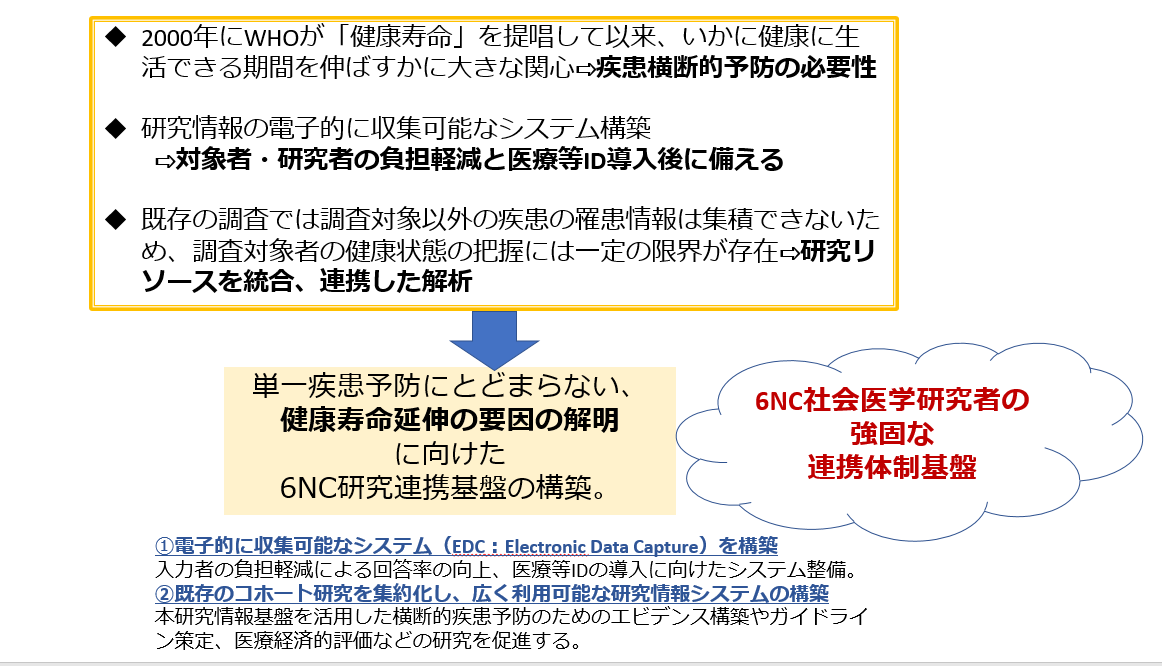 ◆ 2000年にWHOが「健康寿命」を提唱して以来、いかに健康に生活できる期間を伸ばすかに大きな関心⇨疾患横断的予防の必要性

◆ 研究情報の電子的に収集可能なシステム構築
⇨対象者・研究者の負担軽減と医療等ID導入後に備える

◆ 既存の調査では調査対象以外の疾患の罹患情報は集積できないため、調査対象者の健康状態の把握には一定の限界が存在⇨研究リソースを統合、連携した解析

単一疾患予防にとどまらない、
健康寿命延伸の要因の解明
に向けた
6NC研究連携基盤の構築。

6NC社会医学研究者の
強固な
連携体制基盤

①電子的に収集可能なシステム（EDC：Electronic Data Capture）を構築
入力者の負担軽減による回答率の向上、医療等IDの導入に向けたシステム整備。
②既存のコホート研究を集約化し、広く利用可能な研究情報システムの構築
本研究情報基盤を活用した横断的疾患予防のためのエビデンス構築やガイドライン策定、医療経済的評価などの研究を促進する。